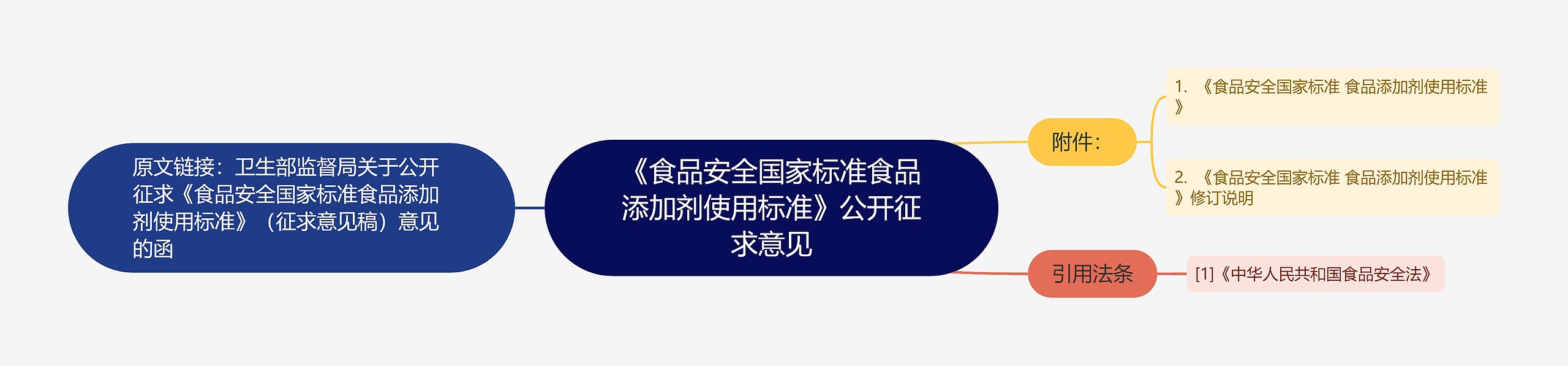 《食品安全国家标准食品添加剂使用标准》公开征求意见

原文链接：卫生部监督局关于公开征求《食品安全国家标准食品添加剂使用标准》（征求意见稿）意见的函

附件：

1. 《食品安全国家标准 食品添加剂使用标准》

2. 《食品安全国家标准 食品添加剂使用标准》修订说明

引用法条

[1]《中华人民共和国食品安全法》